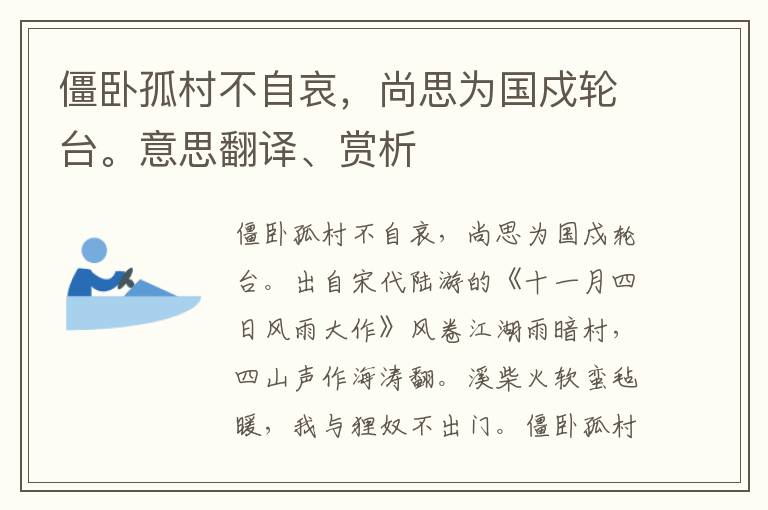 僵卧孤村不自哀，尚思为国戍轮台。意思翻译、赏析

僵卧孤村不自哀，尚思为国戍轮台。出自宋代陆游的《十一月四日风雨大作》风卷江湖雨暗村，四山声作海涛翻。溪柴火软蛮毡暖，我与狸奴不出门。僵卧孤村